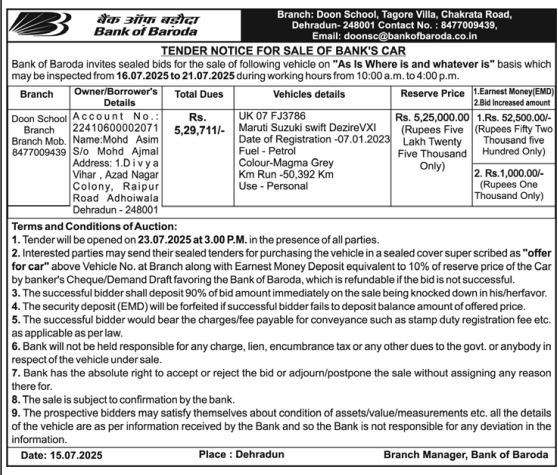 बैंक ऑफ़ बड़ौदा
Bank of Baroda

Branch: Doon School, Tagore Villa, Chakrata Road, Dehradun- 248001 Contact No. : 8477009439, Email: doonsc@bankofbaroda.co.in

TENDER NOTICE FOR SALE OF BANK'S CAR

Bank of Baroda invites sealed bids for the sale of following vehicle on "As Is Where is and whatever is" basis which may be inspected from 16.07.2025 to 21.07.2025 during working hours from 10:00 a.m. to 4:00 p.m.

| Branch | Owner/Borrower's Details | Total Dues | Vehicles details | Reserve Price | 1.Earnest Money(EMD) 2.Bid Increased amount |
|---|---|---|---|---|---|
| Doon School Branch Branch Mob. 8477009439 | Account No.: 22410600002071 Name:Mohd Asim S/o Mohd Ajmal Address: 1.Divya Vihar , Azad Nagar Colony, Raipur Road Adhoiwala Dehradun - 248001 | Rs. 5,29,711/- | UK 07 FJ3786 Maruti Suzuki swift DezireVXI Date of Registration -07.01.2023 Fuel - Petrol Colour-Magma Grey Km Run -50,392 Km Use - Personal | Rs. 5,25,000.00 (Rupees Five Lakh Twenty Five Thousand Only) | 1.Rs. 52,500.00/- (Rupees Fifty Two Thousand five Hundred Only) 2. Rs.1,000.00/- (Rupees One Thousand Only) |

Terms and Conditions of Auction:
1. Tender will be opened on 23.07.2025 at 3.00 P.M. in the presence of all parties.
2. Interested parties may send their sealed tenders for purchasing the vehicle in a sealed cover super scribed as "offer for car" above Vehicle No. at Branch along with Earnest Money Deposit equivalent to 10% of reserve price of the Car by banker's Cheque/Demand Draft favoring the Bank of Baroda, which is refundable if the bid is not successful.
3. The successful bidder shall deposit 90% of bid amount immediately on the sale being knocked down in his/herfavor.
4. The security deposit (EMD) will be forfeited if successful bidder fails to deposit balance amount of offered price.
5. The successful bidder would bear the charges/fee payable for conveyance such as stamp duty registration fee etc. as applicable as per law.
6. Bank will not be held responsible for any charge, lien, encumbrance tax or any other dues to the govt. or anybody in respect of the vehicle under sale.
7. Bank has the absolute right to accept or reject the bid or adjourn/postpone the sale without assigning any reason there for.
8. The sale is subject to confirmation by the bank.
9. The prospective bidders may satisfy themselves about condition of assets/value/measurements etc. all the details of the vehicle are as per information received by the Bank and so the Bank is not responsible for any deviation in the information.

Date: 15.07.2025 Place : Dehradun Branch Manager, Bank of Baroda